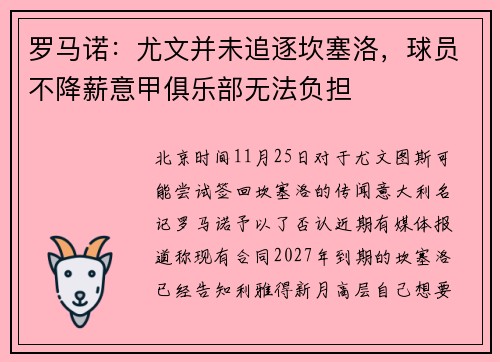 罗马诺：尤文并未追逐坎塞洛，球员不降薪意甲俱乐部无法负担

北京时间11月25日对于尤文图斯可能尝试签回坎塞洛的传闻意大利名记罗马诺予以了否认近期有媒体报道称现有合同2027年到期的坎塞洛已经告知利雅得新月高层自己想要